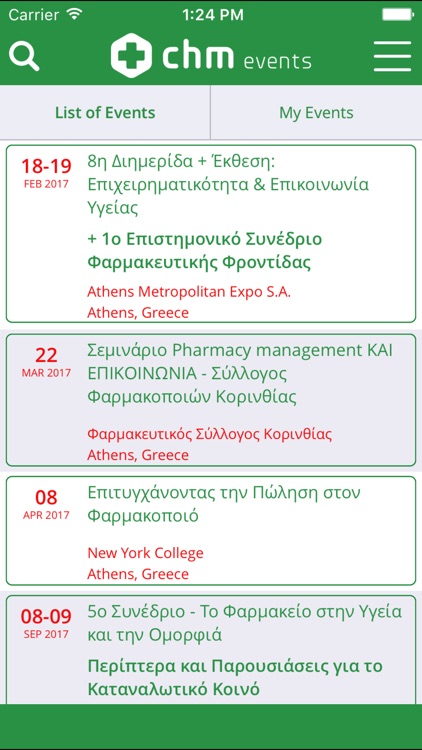 Carrier 1:24 PM

chm events

List of Events

My Events

18-19
FEB 2017
8η Διημερίδα + Έκθεση: Επιχειρηματικότητα & Επικοινωνία Υγείας

+ 1ο Επιστημονικό Συνέδριο Φαρμακευτικής Φροντίδας

Athens Metropolitan Expo S.A.
Athens, Greece

22
MAR 2017
Σεμινάριο Pharmacy management ΚΑΙ ΕΠΙΚΟΙΝΩΝΙΑ - Σύλλογος Φαρμακοποιών Κορινθίας

Φαρμακευτικός Σύλλογος Κορινθίας
Athens, Greece

08
APR 2017
Επιτυγχάνοντας την Πώληση στον Φαρμακοποιό

New York College
Athens, Greece

08-09
SEP 2017
5ο Συνέδριο - Το Φαρμακείο στην Υγεία και την Ομορφιά

Περίπτερα και Παρουσιάσεις για το Καταναλωτικό Κοινό